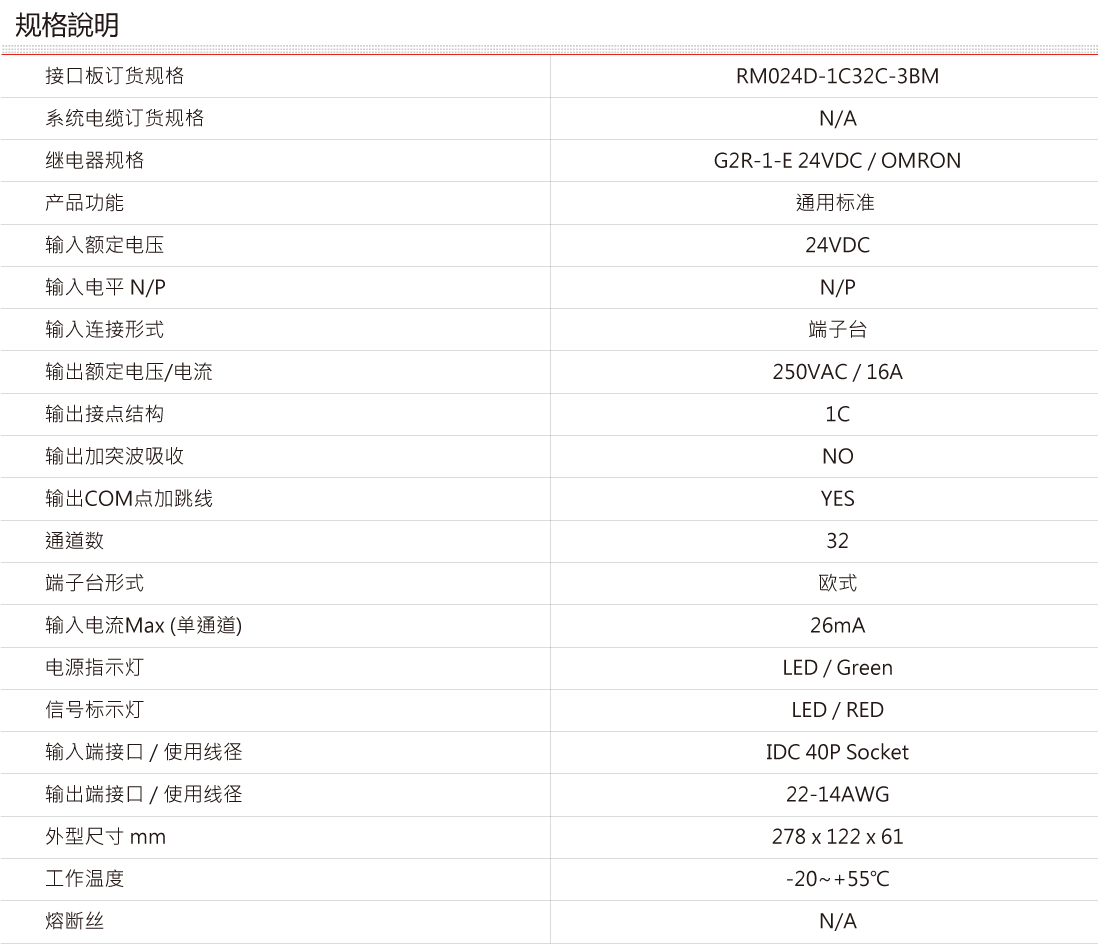 规格說明

| 接口板订货规格 | RM024D-1C32C-3BM |
|---|---|
| 系统电缆订货规格 | N/A |
| 继电器规格 | G2R-1-E 24VDC / OMRON |
| 产品功能 | 通用标准 |
| 输入额定电压 | 24VDC |
| 输入电平 N/P | N/P |
| 输入连接形式 | 端子台 |
| 输出额定电压/电流 | 250VAC / 16A |
| 输出接点结构 | 1C |
| 输出加突波吸收 | NO |
| 输出COM点加跳线 | YES |
| 通道数 | 32 |
| 端子台形式 | 欧式 |
| 输入电流Max (单通道) | 26mA |
| 电源指示灯 | LED / Green |
| 信号标示灯 | LED / RED |
| 输入端接口 / 使用线径 | IDC 40P Socket |
| 输出端接口 / 使用线径 | 22-14AWG |
| 外型尺寸 mm | 278 x 122 x 61 |
| 工作温度 | -20~+55℃ |
| 熔断丝 | N/A |